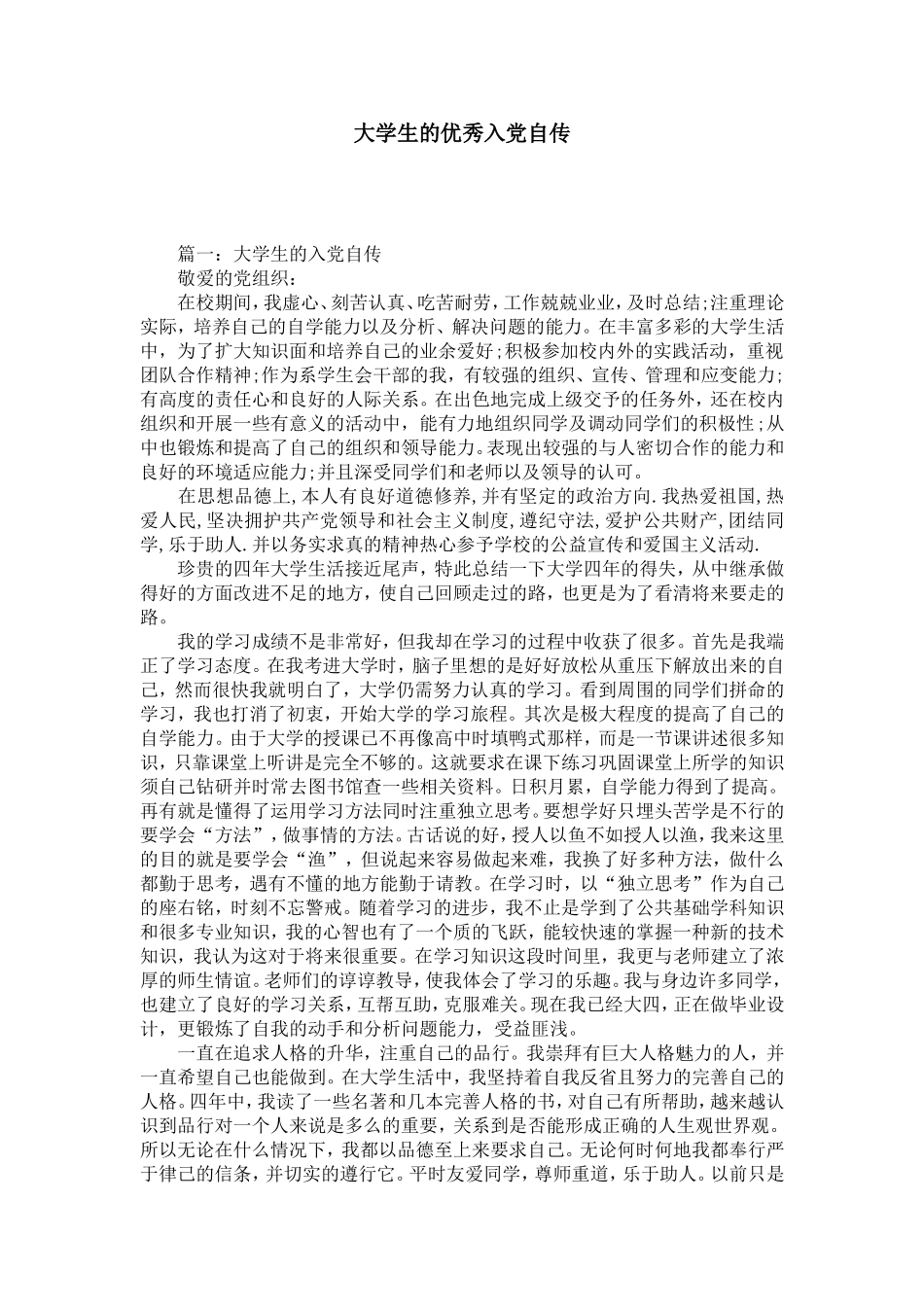 大学生的优秀入党自传

篇一：大学生的入党自传

敬爱的党组织：

在校期间，我虚心、刻苦认真、吃苦耐劳，工作兢兢业业，及时总结;注重理论实际，培养自己的自学能力以及分析、解决问题的能力。在丰富多彩的大学生活中，为了扩大知识面和培养自己的业余爱好;积极参加校内外的实践活动，重视团队合作精神;作为系学生会干部的我，有较强的组织、宣传、管理和应变能力;有高度的责任心和良好的人际关系。在出色地完成上级交予的任务外，还在校内组织和开展一些有意义的活动中，能有力地组织同学及调动同学们的积极性;从中也锻炼和提高了自己的组织和领导能力。表现出较强的与人密切合作的能力和良好的环境适应能力;并且深受同学们和老师以及领导的认可。

在思想品德上,本人有良好道德修养,并有坚定的政治方向.我热爱祖国,热爱人民,坚决拥护共产党领导和社会主义制度,遵纪守法,爱护公共财产,团结同学,乐于助人.并以务实求真的精神热心参予学校的公益宣传和爱国主义活动.

珍贵的四年大学生活接近尾声，特此总结一下大学四年的得失，从中继承做得好的方面改进不足的地方，使自己回顾走过的路，也更是为了看清将来要走的路。

我的学习成绩不是非常好，但我却在学习的过程中收获了很多。首先是我端正了学习态度。在我考进大学时，脑子里想的是好好放松从重压下解放出来的自己，然而很快我就明白了，大学仍需努力认真的学习。看到周围的同学们拼命的学习，我也打消了初衷，开始大学的学习旅程。其次是极大程度的提高了自己的自学能力。由于大学的授课已不再像高中时填鸭式那样，而是一节课讲述很多知识，只靠课堂上听讲是完全不够的。这就要求在课下练习巩固课堂上所学的知识须自己钻研并时常去图书馆查一些相关资料。日积月累，自学能力得到了提高。再有就是懂得了运用学习方法同时注重独立思考。要想学好只埋头苦学是不行的要学会“方法”，做事情的方法。古话说的好，授人以鱼不如授人以渔，我来这里的目的就是要学会“渔”，但说起来容易做起来难，我换了好多种方法，做什么都勤于思考，遇有不懂的地方能勤于请教。在学习时，以“独立思考”作为自己的座右铭，时刻不忘警戒。随着学习的进步，我不止是学到了公共基础学科知识和很多专业知识，我的心智也有了一个质的飞跃，能较快速的掌握一种新的技术知识，我认为这对于将来很重要。在学习知识这段时间里，我更与老师建立了浓厚的师生情谊。老师们的谆谆教导，使我体会了学习的乐趣。我与身边许多同学，也建立了良好的学习关系，互帮互助，克服难关。现在我已经大四，正在做毕业设计，更锻炼了自我的动手和分析问题能力，受益匪浅。

一直在追求人格的升华，注重自己的品行。我崇拜有巨大人格魅力的人，并一直希望自己也能做到。在大学生活中，我坚持着自我反省且努力的完善自己的人格。四年中，我读了一些名著和几本完善人格的书，对自己有所帮助，越来越认识到品行对一个人来说是多么的重要，关系到是否能形成正确的人生观世界观。所以无论在什么情况下，我都以品德至上来要求自己。无论何时何地我都奉行严于律己的信条，并切实的遵行它。平时友爱同学，尊师重道，乐于助人。以前只是